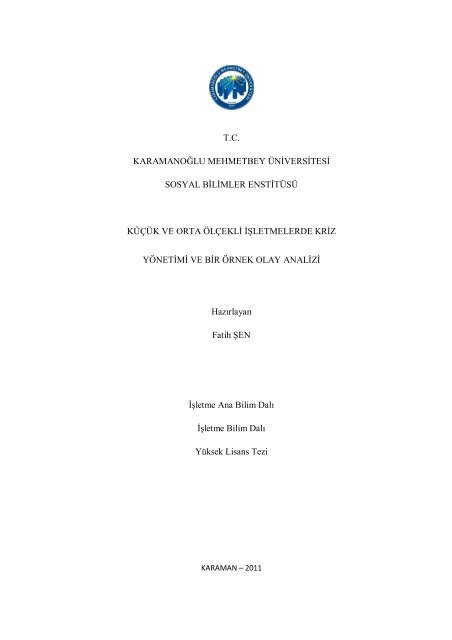 T.C.

KARAMANOĞLU MEHMETBEY ÜNİVERSİTESİ

SOSYAL BİLİMLER ENSTİTÜSÜ

KÜÇÜK VE ORTA ÖLÇEKLİ İŞLETMELERDE KRİZ YÖNETİMİ VE BİR ÖRNEK OLAY ANALİZİ

Hazırlayan

Fatih ŞEN

İşletme Ana Bilim Dalı

İşletme Bilim Dalı

Yüksek Lisans Tezi

KARAMAN – 2011